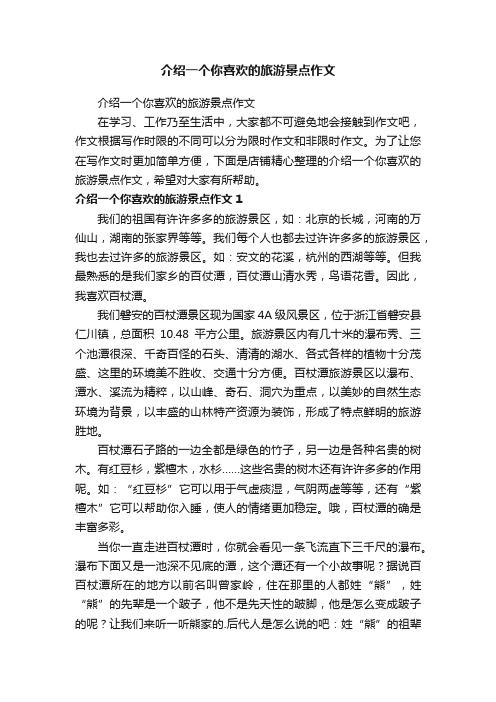 介绍一个你喜欢的旅游景点作文

介绍一个你喜欢的旅游景点作文

在学习、工作乃至生活中，大家都不可避免地会接触到作文吧，作文根据写作时限的不同可以分为限时作文和非限时作文。为了让您在写作文时更加简单方便，下面是店铺精心整理的介绍一个你喜欢的旅游景点作文，希望对大家有所帮助。

介绍一个你喜欢的旅游景点作文 1

我们的祖国有许许多多的旅游景区，如：北京的长城，河南的万仙山，湖南的张家界等等。我们每个人也都去过许许多多的旅游景区，我也去过许多的旅游景区。如：安文的花溪，杭州的西湖等等。但我最熟悉的是我们家乡的百仗潭，百仗潭山清水秀，鸟语花香。因此，我喜欢百杖潭。

我们磐安的百杖潭景区现为国家 4A 级风景区，位于浙江省磐安县仁川镇，总面积 10.48 平方公里。旅游景区内有几十米的瀑布秀、三个池潭很深、千奇百怪的石头、清清的湖水、各式各样的植物十分茂盛、这里的环境美不胜收、交通十分方便。百杖潭旅游景区以瀑布、潭水、溪流为精粹，以山峰、奇石、洞穴为重点，以美妙的自然生态环境为背景，以丰盛的山林特产资源为装饰，形成了特点鲜明的旅游胜地。

百杖潭石子路的一边全都是绿色的竹子，另一边是各种名贵的树木。有红豆杉，紫檀木，水杉……这些名贵的树木还有许许多多的作用呢。如：“红豆杉”它可以用于气虚痰湿，气阴两虚等等，还有“紫檀木”它可以帮助你入睡，使人的情绪更加稳定。哦，百杖潭的确是丰富多彩。

当你一直走进百杖潭时，你就会看见一条飞流直下三千尺的瀑布。瀑布下面又是一池深不见底的潭，这个潭还有一个小故事呢？据说百百杖潭所在的地方以前名叫曾家岭，住在那里的人都姓“熊”，姓“熊”的先辈是一个跛子，他不是先天性的跛脚，他是怎么变成跛子的呢？让我们来听一听熊家的.后代人是怎么说的吧：姓“熊”的祖辈